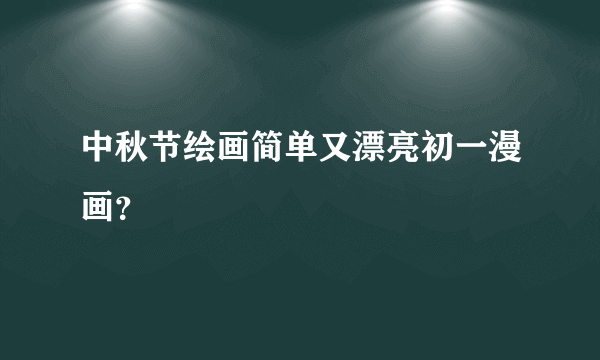 中秋节绘画简单又漂亮初一漫画?